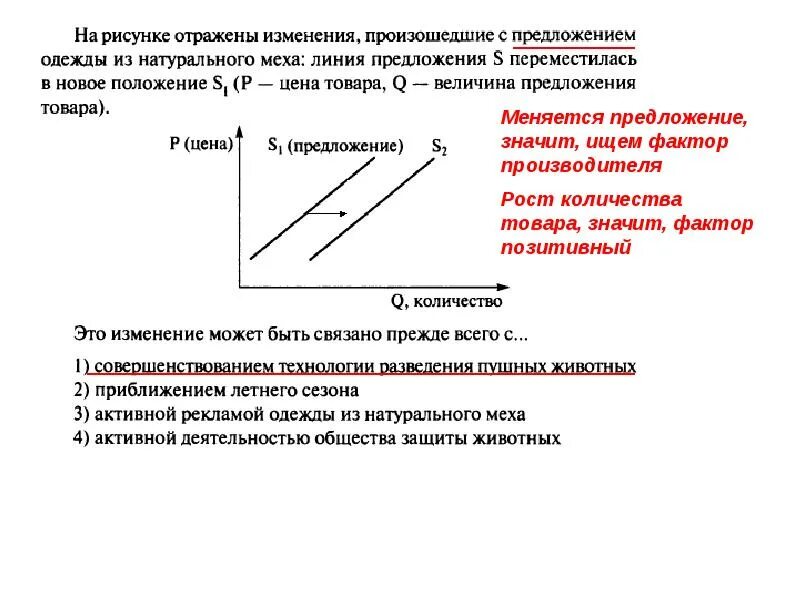 На рисунке отражены изменения, произошедшие с предложением одежды из натурального меха: линия предложения S переместилась в новое положение $S_1$ (P — цена товара, Q — величина предложения товара).

Меняется предложение, значит, ищем фактор производителя

Рост количества товара, значит, фактор позитивный

P (цена)

$S_1$ (предложение)

$S_2$

Q, количество

Это изменение может быть связано прежде всего с...

1) совершенствованием технологии разведения пушных животных
2) приближением летнего сезона
3) активной рекламой одежды из натурального меха
4) активной деятельностью общества защиты животных